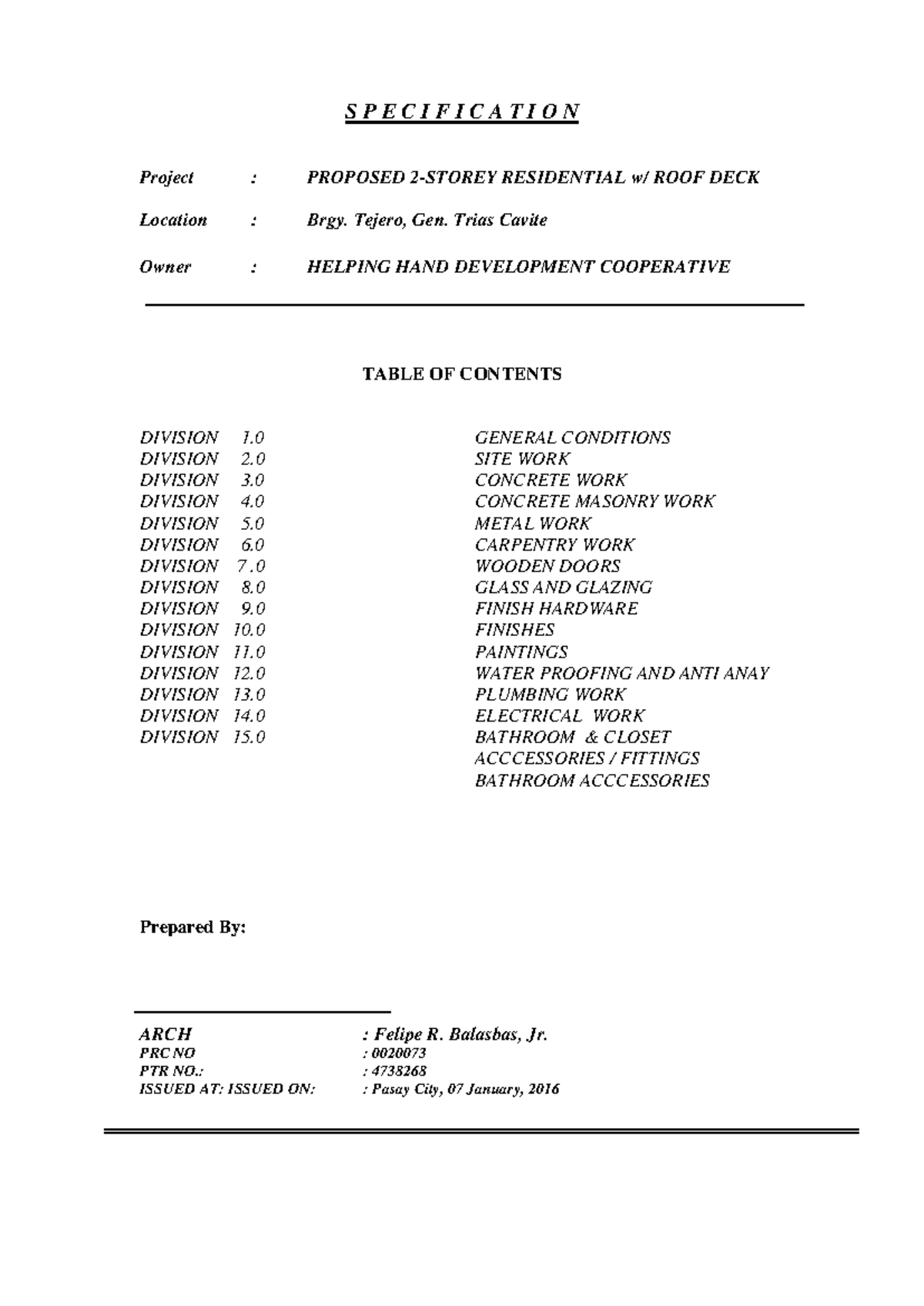 S P E C I F I C A T I O N

Project : PROPOSED 2-STOREY RESIDENTIAL w/ ROOF DECK

Location : Brgy. Tejero, Gen. Trias Cavite

Owner : HELPING HAND DEVELOPMENT COOPERATIVE

TABLE OF CONTENTS

| | |
|---|---|
| DIVISION 1.0 | GENERAL CONDITIONS |
| DIVISION 2.0 | SITE WORK |
| DIVISION 3.0 | CONCRETE WORK |
| DIVISION 4.0 | CONCRETE MASONRY WORK |
| DIVISION 5.0 | METAL WORK |
| DIVISION 6.0 | CARPENTRY WORK |
| DIVISION 7.0 | WOODEN DOORS |
| DIVISION 8.0 | GLASS AND GLAZING |
| DIVISION 9.0 | FINISH HARDWARE |
| DIVISION 10.0 | FINISHES |
| DIVISION 11.0 | PAINTINGS |
| DIVISION 12.0 | WATER PROOFING AND ANTI ANAY |
| DIVISION 13.0 | PLUMBING WORK |
| DIVISION 14.0 | ELECTRICAL WORK |
| DIVISION 15.0 | BATHROOM & CLOSET ACCCESSORIES / FITTINGS BATHROOM ACCCESSORIES |

Prepared By:

ARCH : Felipe R. Balasbas, Jr.
PRC NO : 0020073
PTR NO.: : 4738268
ISSUED AT: ISSUED ON: : Pasay City, 07 January, 2016